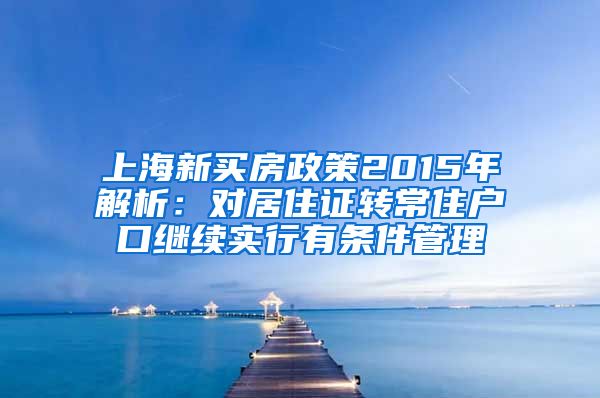 上海新买房政策2015年解析：对居住证转常住户口继续实行有条件管理